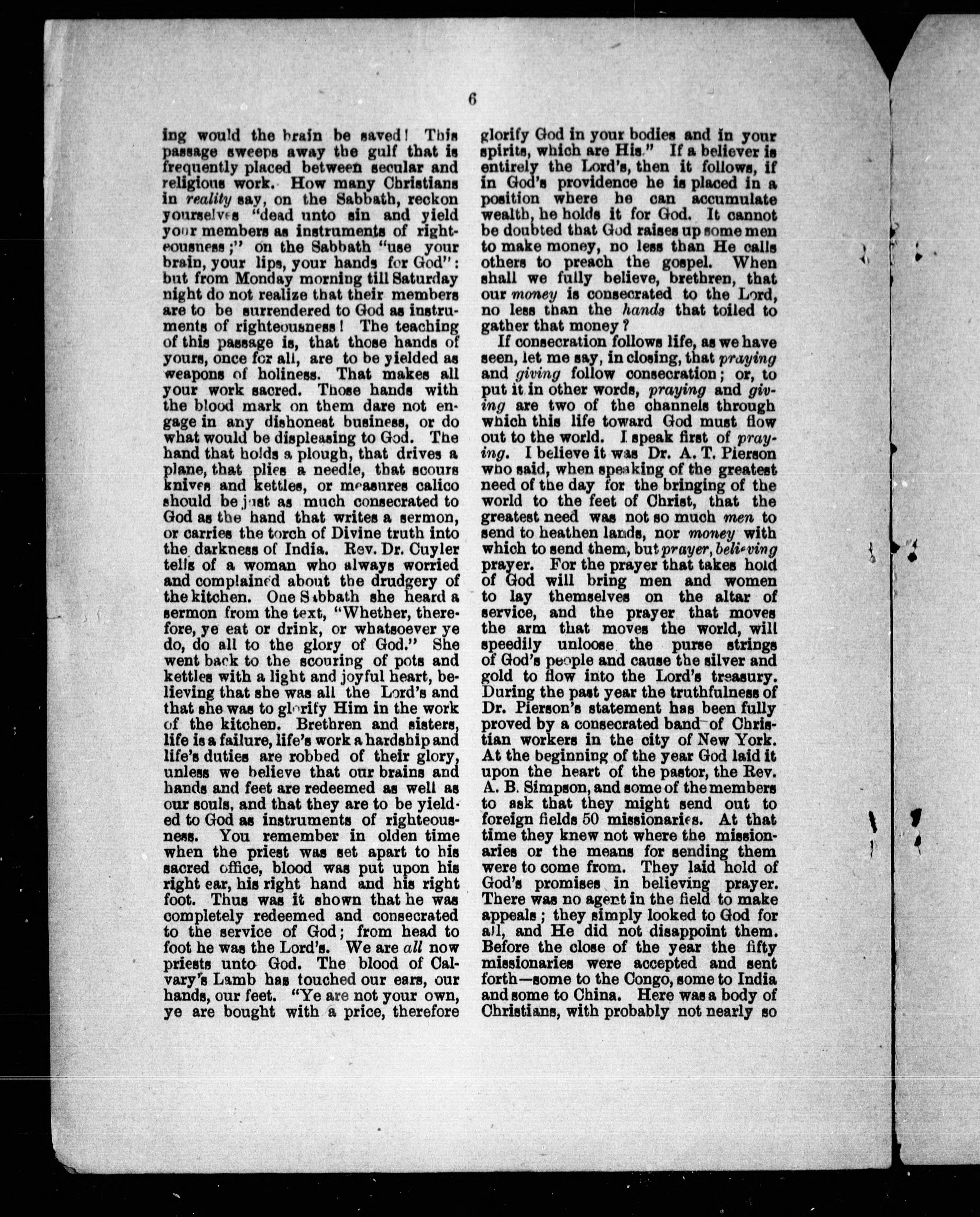 6

ing would the brain be saved! This passage sweeps away the gulf that is frequently placed between secular and religious work. How many Christians in reality say, on the Sabbath, reckon yourselves "dead unto sin and yield your members as instruments of righteousness;" on the Sabbath "use your brain, your lips, your hands for God": but from Monday morning till Saturday night do not realize that their members are to be surrendered to God as instruments of righteousness! The teaching of this passage is, that those hands of yours, once for all, are to be yielded as weapons of holiness. That makes all your work sacred. Those hands with the blood mark on them dare not engage in any dishonest business, or do what would be displeasing to God. The hand that holds a plough, that drives a plane, that plies a needle, that scours knives and kettles, or measures calico should be just as much consecrated to God as the hand that writes a sermon, or carries the torch of Divine truth into the darkness of India. Rev. Dr. Cuyler tells of a woman who always worried and complained about the drudgery of the kitchen. One Sabbath she heard a sermon from the text, "Whether, therefore, ye eat or drink, or whatsoever ye do, do all to the glory of God." She went back to the scouring of pots and kettles with a light and joyful heart, believing that she was all the Lord's and that she was to glorify Him in the work of the kitchen. Brethren and sisters, life is a failure, life's work a hardship and life's duties are robbed of their glory, unless we believe that our brains and hands and feet are redeemed as well as our souls, and that they are to be yielded to God as instruments of righteousness. You remember in olden time when the priest was set apart to his sacred office, blood was put upon his right ear, his right hand and his right foot. Thus was it shown that he was completely redeemed and consecrated to the service of God; from head to foot he was the Lord's. We are all now priests unto God. The blood of Calvary's Lamb has touched our ears, our hands, our feet. "Ye are not your own, ye are bought with a price, therefore glorify God in your bodies and in your spirits, which are His." If a believer is entirely the Lord's, then it follows, if in God's providence he is placed in a position where he can accumulate wealth, he holds it for God. It cannot be doubted that God raises up some men to make money, no less than He calls others to preach the gospel. When shall we fully believe, brethren, that our money is consecrated to the Lord, no less than the hands that toiled to gather that money?

If consecration follows life, as we have seen, let me say, in closing, that praying and giving follow consecration; or, to put it in other words, praying and giving are two of the channels through which this life toward God must flow out to the world. I speak first of praying. I believe it was Dr. A. T. Pierson who said, when speaking of the greatest need of the day for the bringing of the world to the feet of Christ, that the greatest need was not so much men to send to heathen lands, nor money with which to send them, but prayer, believing prayer. For the prayer that takes hold of God will bring men and women to lay themselves on the altar of service, and the prayer that moves the arm that moves the world, will speedily unloose the purse strings of God's people and cause the silver and gold to flow into the Lord's treasury. During the past year the truthfulness of Dr. Pierson's statement has been fully proved by a consecrated band of Christian workers in the city of New York. At the beginning of the year God laid it upon the heart of the pastor, the Rev. A. B. Simpson, and some of the members to ask that they might send out to foreign fields 50 missionaries. At that time they knew not where the missionaries or the means for sending them were to come from. They laid hold of God's promises in believing prayer. There was no agent in the field to make appeals; they simply looked to God for all, and He did not disappoint them. Before the close of the year the fifty missionaries were accepted and sent forth—some to the Congo, some to India and some to China. Here was a body of Christians, with probably not nearly so